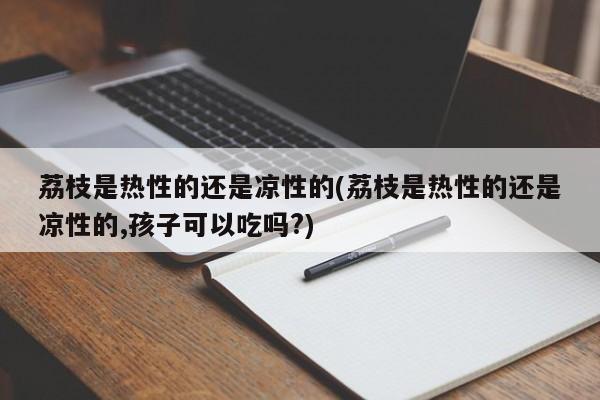 荔枝是热性的还是凉性的(荔枝是热性的还是凉性的,孩子可以吃吗?)